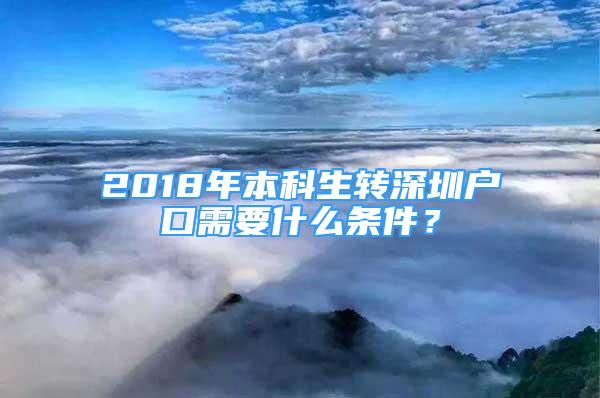 2018年本科生转深圳户口需要什么条件？